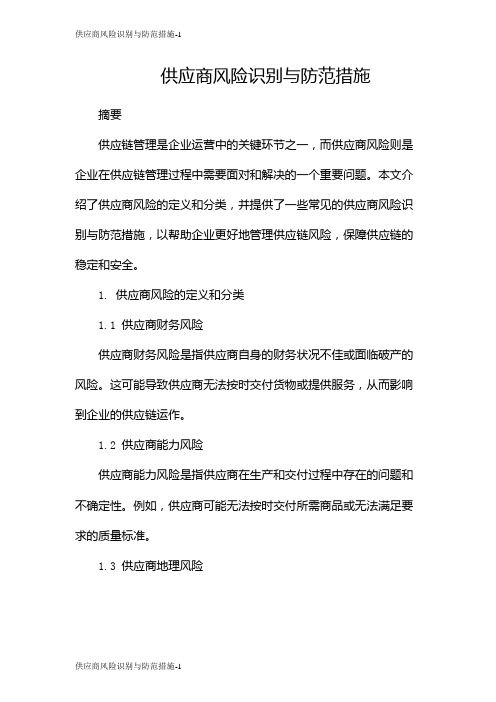 供应商风险识别与防范措施-1

供应商风险识别与防范措施

摘要

供应链管理是企业运营中的关键环节之一，而供应商风险则是企业在供应链管理过程中需要面对和解决的一个重要问题。本文介绍了供应商风险的定义和分类，并提供了一些常见的供应商风险识别与防范措施，以帮助企业更好地管理供应链风险，保障供应链的稳定和安全。

1. 供应商风险的定义和分类

1.1 供应商财务风险

供应商财务风险是指供应商自身的财务状况不佳或面临破产的风险。这可能导致供应商无法按时交付货物或提供服务，从而影响到企业的供应链运作。

1.2 供应商能力风险

供应商能力风险是指供应商在生产和交付过程中存在的问题和不确定性。例如，供应商可能无法按时交付所需商品或无法满足要求的质量标准。

1.3 供应商地理风险

供应商风险识别与防范措施-1